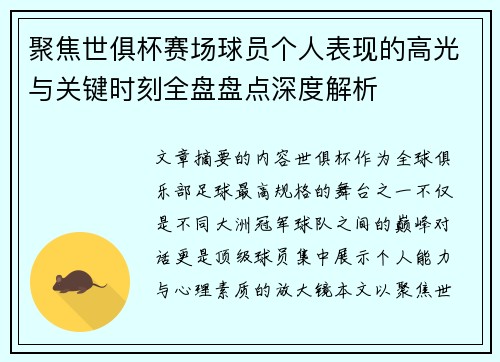 聚焦世俱杯赛场球员个人表现的高光与关键时刻全盘盘点深度解析

文章摘要的内容世俱杯作为全球俱乐部足球最高规格的舞台之一不仅是不同大洲冠军球队之间的巅峰对话更是顶级球员集中展示个人能力与心理素质的放大镜本文以聚焦世